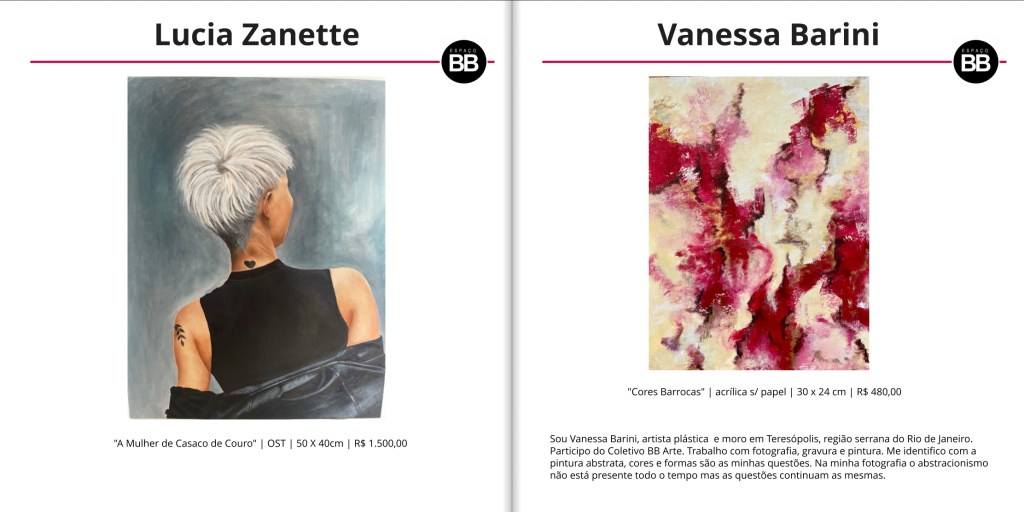 Lucia Zanette

ESPAÇO BB

"A Mulher de Casaco de Couro" | OST | 50 X 40cm | R$ 1.500,00

Vanessa Barini

ESPAÇO BB

"Cores Barrocas" | acrílica s/ papel | 30 x 24 cm | R$ 480,00

Sou Vanessa Barini, artista plástica e moro em Teresópolis, região serrana do Rio de Janeiro. Participo do Coletivo BB Arte. Trabalho com fotografia, gravura e pintura. Me identifico com a pintura abstrata, cores e formas são as minhas questões. Na minha fotografia o abstracionismo não está presente todo o tempo mas as questões continuam as mesmas.